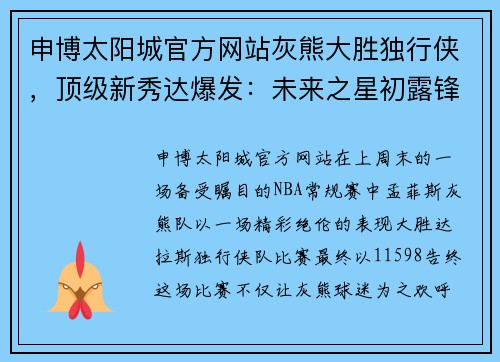 申博太阳城官方网站灰熊大胜独行侠，顶级新秀达爆发：未来之星初露锋

申博太阳城官方网站在上周末的一场备受瞩目的NBA常规赛中孟菲斯灰熊队以一场精彩绝伦的表现大胜达拉斯独行侠队比赛最终以11598告终这场比赛不仅让灰熊球迷为之欢呼